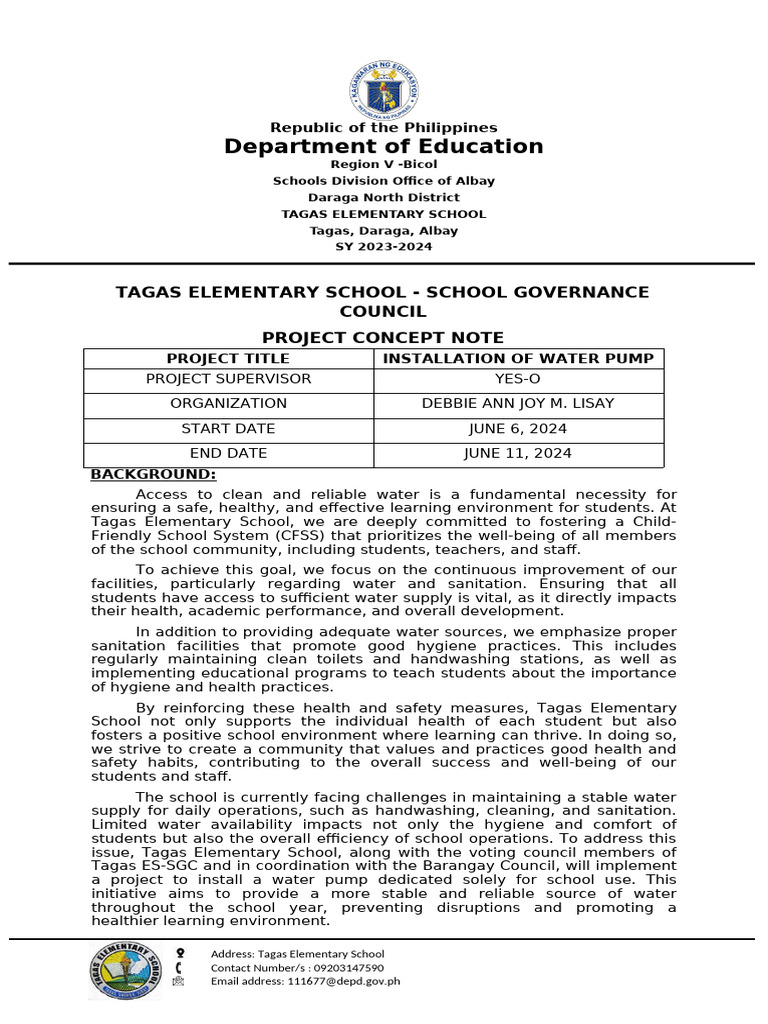 KAGAWARAN NG EDUKASYON
REPUBLIKA NG PILIPINAS

Republic of the Philippines
Department of Education
Region V -Bicol
Schools Division Office of Albay
Daraga North District
TAGAS ELEMENTARY SCHOOL
Tagas, Daraga, Albay
SY 2023-2024

TAGAS ELEMENTARY SCHOOL - SCHOOL GOVERNANCE COUNCIL
PROJECT CONCEPT NOTE

| PROJECT TITLE | INSTALLATION OF WATER PUMP |
|---|---|
| PROJECT SUPERVISOR | YES-O |
| ORGANIZATION | DEBBIE ANN JOY M. LISAY |
| START DATE | JUNE 6, 2024 |
| END DATE | JUNE 11, 2024 |

BACKGROUND:

Access to clean and reliable water is a fundamental necessity for ensuring a safe, healthy, and effective learning environment for students. At Tagas Elementary School, we are deeply committed to fostering a Child-Friendly School System (CFSS) that prioritizes the well-being of all members of the school community, including students, teachers, and staff.

To achieve this goal, we focus on the continuous improvement of our facilities, particularly regarding water and sanitation. Ensuring that all students have access to sufficient water supply is vital, as it directly impacts their health, academic performance, and overall development.

In addition to providing adequate water sources, we emphasize proper sanitation facilities that promote good hygiene practices. This includes regularly maintaining clean toilets and handwashing stations, as well as implementing educational programs to teach students about the importance of hygiene and health practices.

By reinforcing these health and safety measures, Tagas Elementary School not only supports the individual health of each student but also fosters a positive school environment where learning can thrive. In doing so, we strive to create a community that values and practices good health and safety habits, contributing to the overall success and well-being of our students and staff.

The school is currently facing challenges in maintaining a stable water supply for daily operations, such as handwashing, cleaning, and sanitation. Limited water availability impacts not only the hygiene and comfort of students but also the overall efficiency of school operations. To address this issue, Tagas Elementary School, along with the voting council members of Tagas ES-SGC and in coordination with the Barangay Council, will implement a project to install a water pump dedicated solely for school use. This initiative aims to provide a more stable and reliable source of water throughout the school year, preventing disruptions and promoting a healthier learning environment.

TAGAS ELEMENTARY SCHOOL
Address: Tagas Elementary School
Contact Number/s : 09203147590
Email address: 111677@depd.gov.ph